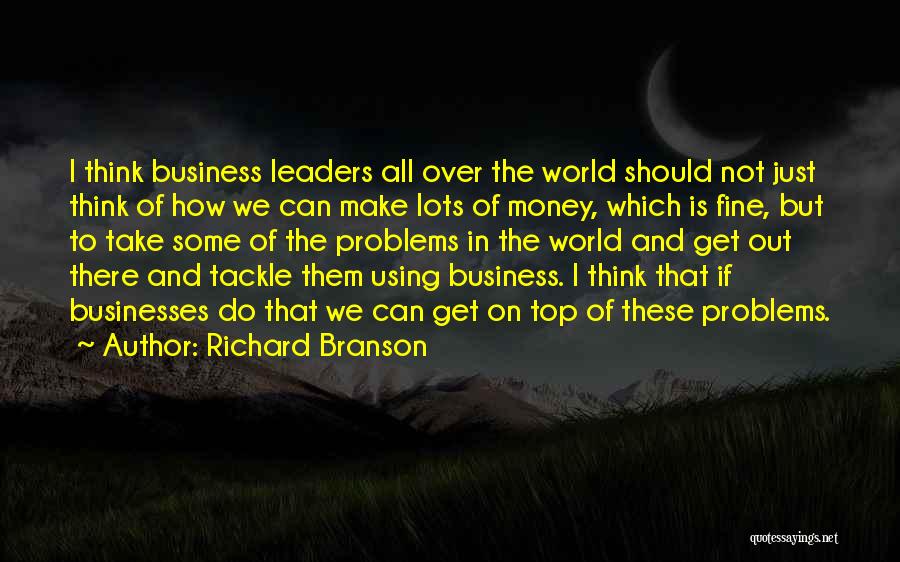 I think business leaders all over the world should not just think of how we can make lots of money, which is fine, but to take some of the problems in the world and get out there and tackle them using business. I think that if businesses do that we can get on top of these problems.
~ Author: Richard Branson

quotessayings.net